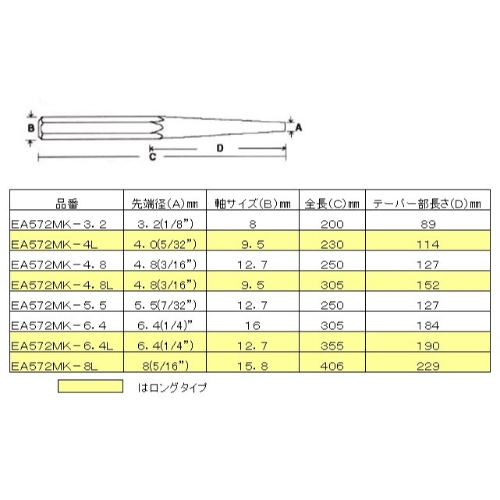 B
A
D
C

| 品番 | 先端径(A)㎜ | 軸サイズ(B)㎜ | 全長(C)㎜ | テーパー部長さ(D)㎜ |
|---|---|---|---|---|
| EA572MK－3.2 | 3.2(1/8") | 8 | 200 | 89 |
| EA572MK－4L | 4.0(5/32") | 9.5 | 230 | 114 |
| EA572MK－4.8 | 4.8(3/16") | 12.7 | 250 | 127 |
| EA572MK－4.8L | 4.8(3/16") | 9.5 | 305 | 152 |
| EA572MK－5.5 | 5.5(7/32") | 12.7 | 250 | 127 |
| EA572MK－6.4 | 6.4(1/4)" | 16 | 305 | 184 |
| EA572MK－6.4L | 6.4(1/4") | 12.7 | 355 | 190 |
| EA572MK－8L | 8(5/16") | 15.8 | 406 | 229 |

はロングタイプ